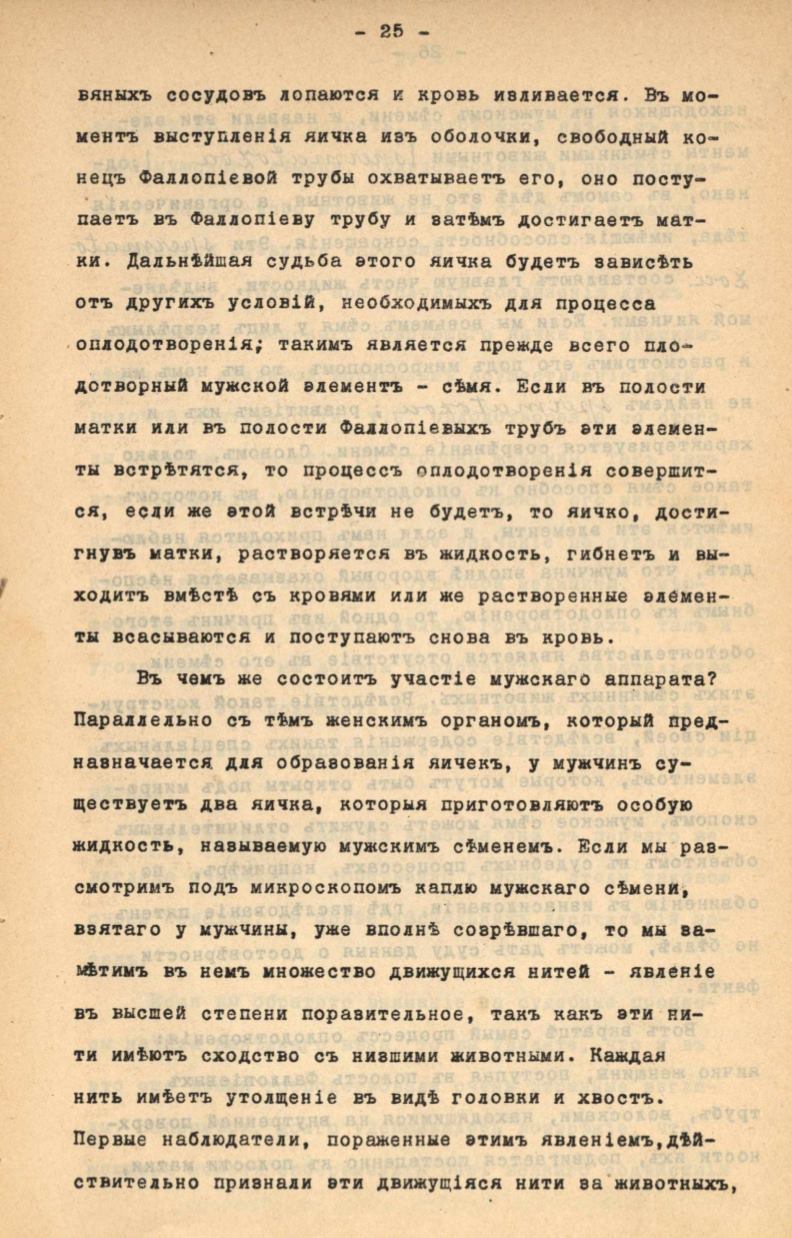 - 25 -

вяныхъ сосудовъ лопаются и кровь изливается. Въ моментъ выступленія яичка изъ оболочки, свободный конецъ Фаллопіевой трубы охватываетъ его, оно поступаетъ въ Фаллопіеву трубу и затѣмъ достигаетъ матки. Дальнѣйшая судьба этого яичка будетъ зависѣть отъ другихъ условій, необходимыхъ для процесса оплодотворенія; такимъ является прежде всего плодотворный мужской элементъ - сѣмя. Если въ полости матки или въ полости Фаллопіевыхъ трубъ эти элементы встрѣтятся, то процессъ оплодотворенія совершится, если же этой встрѣчи не будетъ, то яичко, достигнувъ матки, растворяется въ жидкость, гибнетъ и выходитъ вмѣстѣ съ кровями или же растворенные элементы всасываются и поступаютъ снова въ кровь.

Въ чемъ же состоитъ участіе мужскаго аппарата? Параллельно съ тѣмъ женскимъ органомъ, который предназначается для образованія яичекъ, у мужчинъ существуетъ два яичка, которыя приготовляютъ особую жидкость, называемую мужскимъ сѣменемъ. Если мы разсмотримъ подъ микроскопомъ каплю мужскаго сѣмени, взятаго у мужчины, уже вполнѣ созрѣвшаго, то мы замѣтимъ въ немъ множество движущихся нитей - явленіе въ высшей степени поразительное, такъ какъ эти нити имѣютъ сходство съ низшими животными. Каждая нить имѣетъ утолщеніе въ видѣ головки и хвостъ. Первые наблюдатели, пораженные этимъ явленіемъ, дѣйствительно признали эти движущіяся нити за животныхъ,